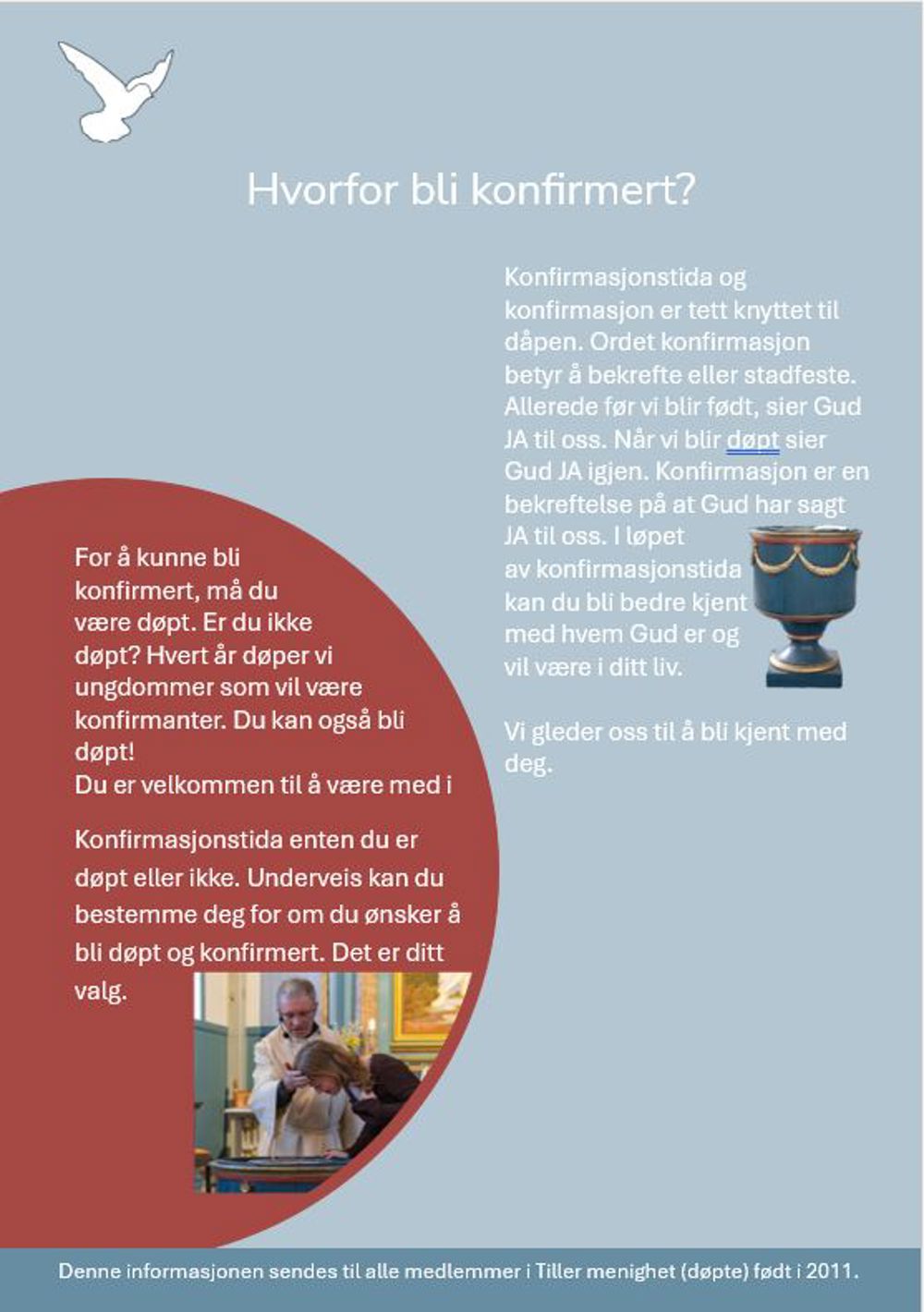 Hvorfor bli konfirmert?

Konfirmasjonstida og konfirmasjon er tett knyttet til dåpen. Ordet konfirmasjon betyr å bekrefte eller stadfeste. Allerede før vi blir født, sier Gud JA til oss. Når vi blir døpt sier Gud JA igjen. Konfirmasjon er en bekreftelse på at Gud har sagt JA til oss. I løpet av konfirmasjonstida kan du bli bedre kjent med hvem Gud er og vil være i ditt liv.

Vi gleder oss til å bli kjent med deg.

For å kunne bli konfirmert, må du være døpt. Er du ikke døpt? Hvert år døper vi ungdommer som vil være konfirmanter. Du kan også bli døpt!
Du er velkommen til å være med i

Konfirmasjonstida enten du er døpt eller ikke. Underveis kan du bestemme deg for om du ønsker å bli døpt og konfirmert. Det er ditt valg.

Denne informasjonen sendes til alle medlemmer i Tiller menighet (døpte) født i 2011.